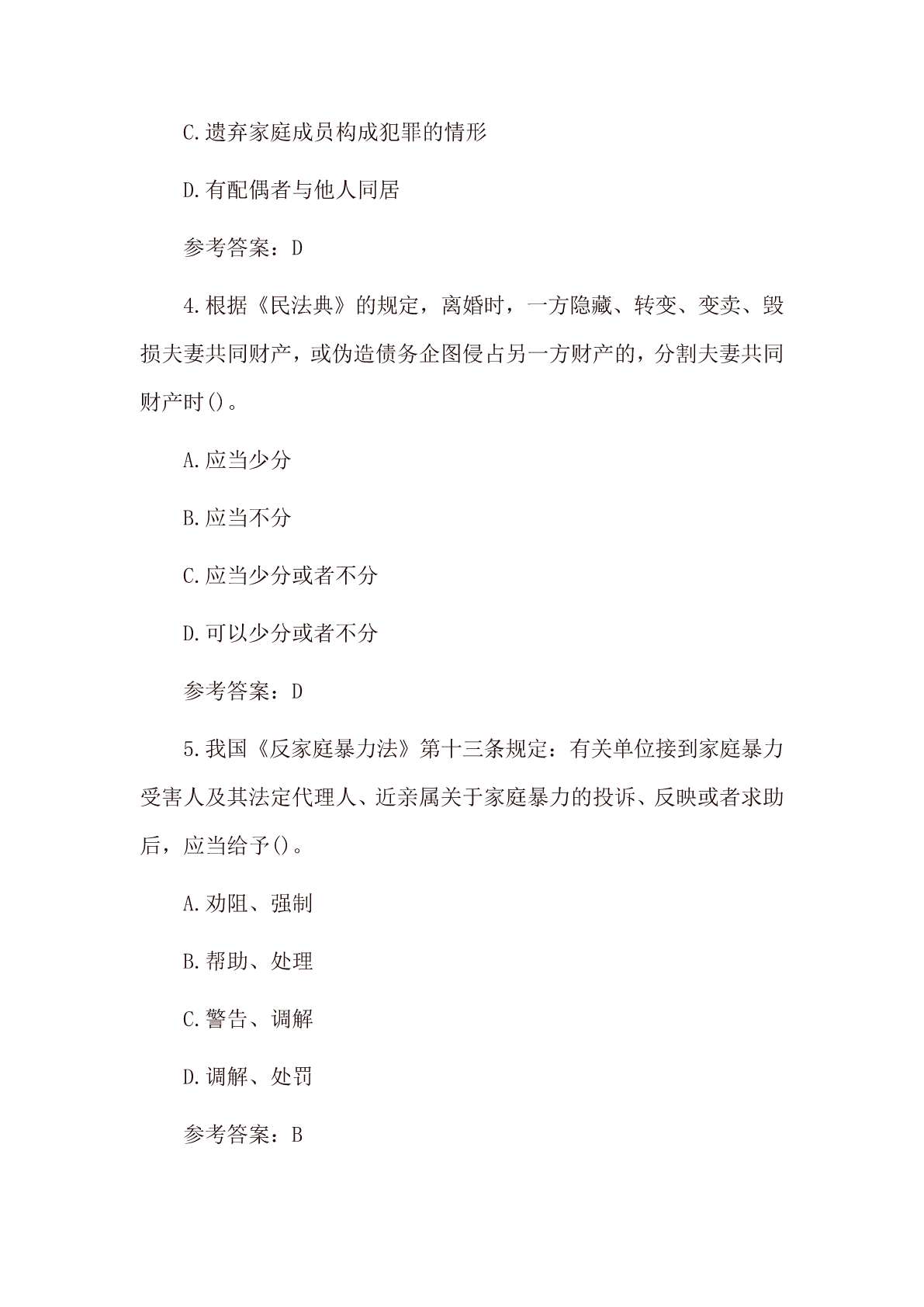 C.遗弃家庭成员构成犯罪的情形

D.有配偶者与他人同居

参考答案：D

4.根据《民法典》的规定，离婚时，一方隐藏、转变、变卖、毁损夫妻共同财产，或伪造债务企图侵占另一方财产的，分割夫妻共同财产时()。

A.应当少分

B.应当不分

C.应当少分或者不分

D.可以少分或者不分

参考答案：D

5.我国《反家庭暴力法》第十三条规定：有关单位接到家庭暴力受害人及其法定代理人、近亲属关于家庭暴力的投诉、反映或者求助后，应当给予()。

A.劝阻、强制

B.帮助、处理

C.警告、调解

D.调解、处罚

参考答案：B